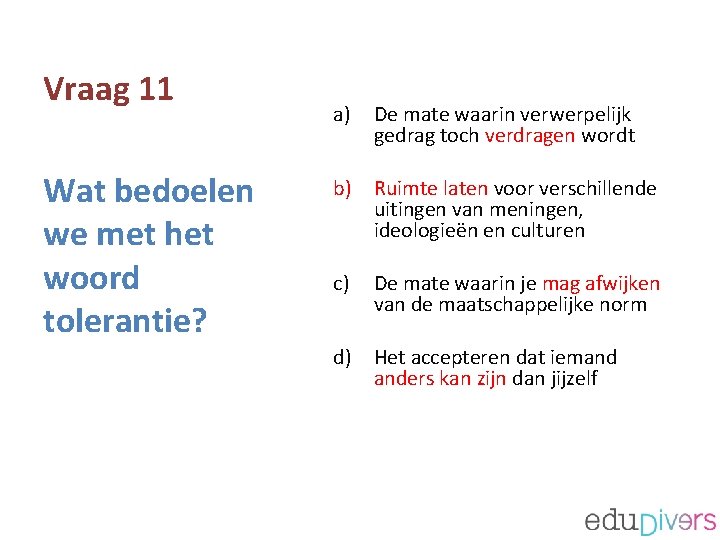 Vraag 11

Wat bedoelen we met het woord tolerantie?

a) De mate waarin verwerpelijk gedrag toch verdragen wordt

b) Ruimte laten voor verschillende uitingen van meningen, ideologieën en culturen

c) De mate waarin je mag afwijken van de maatschappelijke norm

d) Het accepteren dat iemand anders kan zijn dan jijzelf

eduDivers